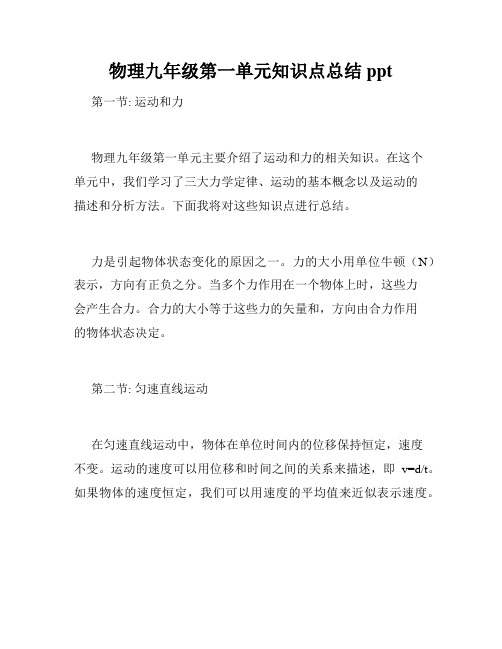 物理九年级第一单元知识点总结 ppt

第一节: 运动和力

物理九年级第一单元主要介绍了运动和力的相关知识。在这个单元中，我们学习了三大力学定律、运动的基本概念以及运动的描述和分析方法。下面我将对这些知识点进行总结。

力是引起物体状态变化的原因之一。力的大小用单位牛顿（N）表示，方向有正负之分。当多个力作用在一个物体上时，这些力会产生合力。合力的大小等于这些力的矢量和，方向由合力作用的物体状态决定。

第二节: 匀速直线运动

在匀速直线运动中，物体在单位时间内的位移保持恒定，速度不变。运动的速度可以用位移和时间之间的关系来描述，即 $v=d/t$。如果物体的速度恒定，我们可以用速度的平均值来近似表示速度。